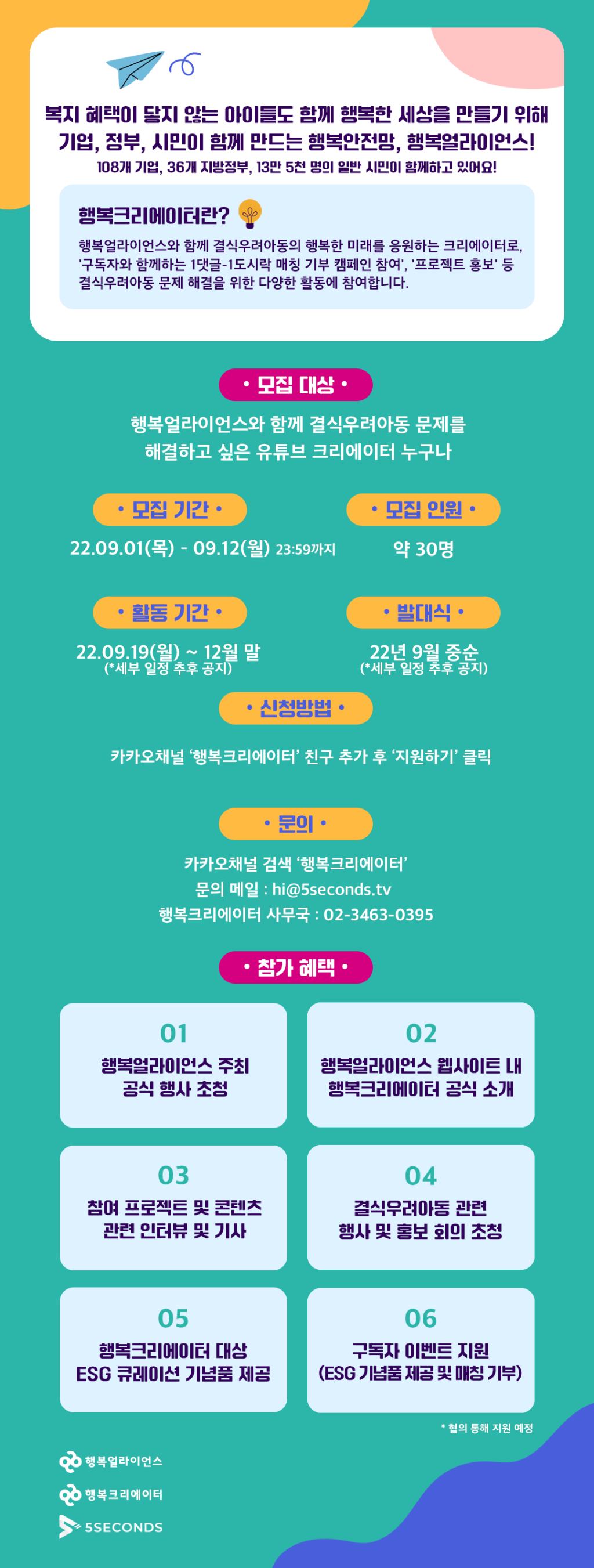 복지 혜택이 닿지 않는 아이들도 함께 행복한 세상을 만들기 위해
기업, 정부, 시민이 함께 만드는 행복안전망, 행복얼라이언스!
108개 기업, 36개 지방정부, 13만 5천 명의 일반 시민이 함께하고 있어요!

행복크리에이터란?

행복얼라이언스와 함께 결식우려아동의 행복한 미래를 응원하는 크리에이터로, '구독자와 함께하는 1댓글-1도시락 매칭 기부 캠페인 참여', '프로젝트 홍보' 등 결식우려아동 문제 해결을 위한 다양한 활동에 참여합니다.

• 모집 대상 •

행복얼라이언스와 함께 결식우려아동 문제를
해결하고 싶은 유튜브 크리에이터 누구나

• 모집 기간 •

22.09.01(목) - 09.12(월) 23:59까지

• 모집 인원 •

약 30명

• 활동 기간 •

22.09.19(월) ~ 12월 말
(*세부 일정 추후 공지)

• 발대식 •

22년 9월 중순
(*세부 일정 추후 공지)

• 신청방법 •

카카오채널 '행복크리에이터' 친구 추가 후 '지원하기' 클릭

• 문의 •

카카오채널 검색 '행복크리에이터'
문의 메일 : hi@5seconds.tv
행복크리에이터 사무국 : 02-3463-0395

• 참가 혜택 •

01
행복얼라이언스 주최
공식 행사 초청

02
행복얼라이언스 웹사이트 내
행복크리에이터 공식 소개

03
참여 프로젝트 및 콘텐츠
관련 인터뷰 및 기사

04
결식우려아동 관련
행사 및 홍보 회의 초청

05
행복크리에이터 대상
ESG 큐레이션 기념품 제공

06
구독자 이벤트 지원
(ESG 기념품 제공 및 매칭 기부)

* 협의 통해 지원 예정

행복얼라이언스
행복크리에이터
5SECONDS